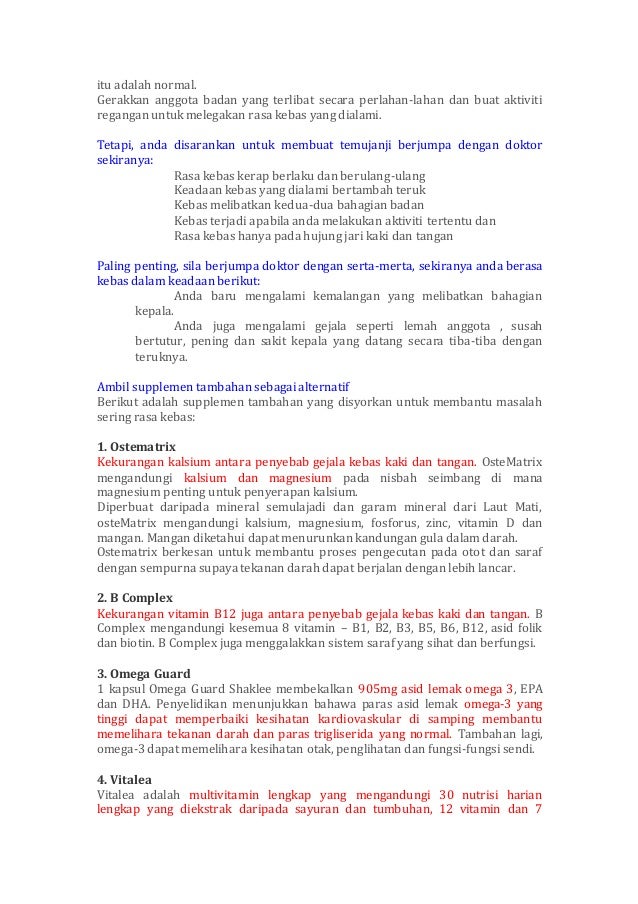 itu adalah normal.
Gerakkan anggota badan yang terlibat secara perlahan-lahan dan buat aktiviti regangan untuk melegakan rasa kebas yang dialami.

Tetapi, anda disarankan untuk membuat temujanji berjumpa dengan doktor sekiranya:
Rasa kebas kerap berlaku dan berulang-ulang
Keadaan kebas yang dialami bertambah teruk
Kebas melibatkan kedua-dua bahagian badan
Kebas terjadi apabila anda melakukan aktiviti tertentu dan
Rasa kebas hanya pada hujung jari kaki dan tangan

Paling penting, sila berjumpa doktor dengan serta-merta, sekiranya anda berasa kebas dalam keadaan berikut:
Anda baru mengalami kemalangan yang melibatkan bahagian kepala.
Anda juga mengalami gejala seperti lemah anggota , susah bertutur, pening dan sakit kepala yang datang secara tiba-tiba dengan teruknya.

Ambil supplemen tambahan sebagai alternatif
Berikut adalah supplemen tambahan yang disyorkan untuk membantu masalah sering rasa kebas:

1. Ostematrix
Kekurangan kalsium antara penyebab gejala kebas kaki dan tangan. OsteMatrix mengandungi kalsium dan magnesium pada nisbah seimbang di mana magnesium penting untuk penyerapan kalsium.
Diperbuat daripada mineral semulajadi dan garam mineral dari Laut Mati, osteMatrix mengandungi kalsium, magnesium, fosforus, zinc, vitamin D dan mangan. Mangan diketahui dapat menurunkan kandungan gula dalam darah.
Ostematrix berkesan untuk membantu proses pengecutan pada otot dan saraf dengan sempurna supaya tekanan darah dapat berjalan dengan lebih lancar.

2. B Complex
Kekurangan vitamin B12 juga antara penyebab gejala kebas kaki dan tangan. B Complex mengandungi kesemua 8 vitamin – B1, B2, B3, B5, B6, B12, asid folik dan biotin. B Complex juga menggalakkan sistem saraf yang sihat dan berfungsi.

3. Omega Guard
1 kapsul Omega Guard Shaklee membekalkan 905mg asid lemak omega 3, EPA dan DHA. Penyelidikan menunjukkan bahawa paras asid lemak omega-3 yang tinggi dapat memperbaiki kesihatan kardiovaskular di samping membantu memelihara tekanan darah dan paras trigliserida yang normal. Tambahan lagi, omega-3 dapat memelihara kesihatan otak, penglihatan dan fungsi-fungsi sendi.

4. Vitalea
Vitalea adalah multivitamin lengkap yang mengandungi 30 nutrisi harian lengkap yang diekstrak daripada sayuran dan tumbuhan, 12 vitamin dan 7